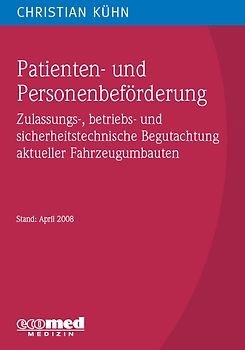 CHRISTIAN KÜHN

Patienten- und Personenbeförderung

Zulassungs-, betriebs- und sicherheitstechnische Begutachtung aktueller Fahrzeugumbauten

Stand: April 2008

ecomed
MEDIZIN